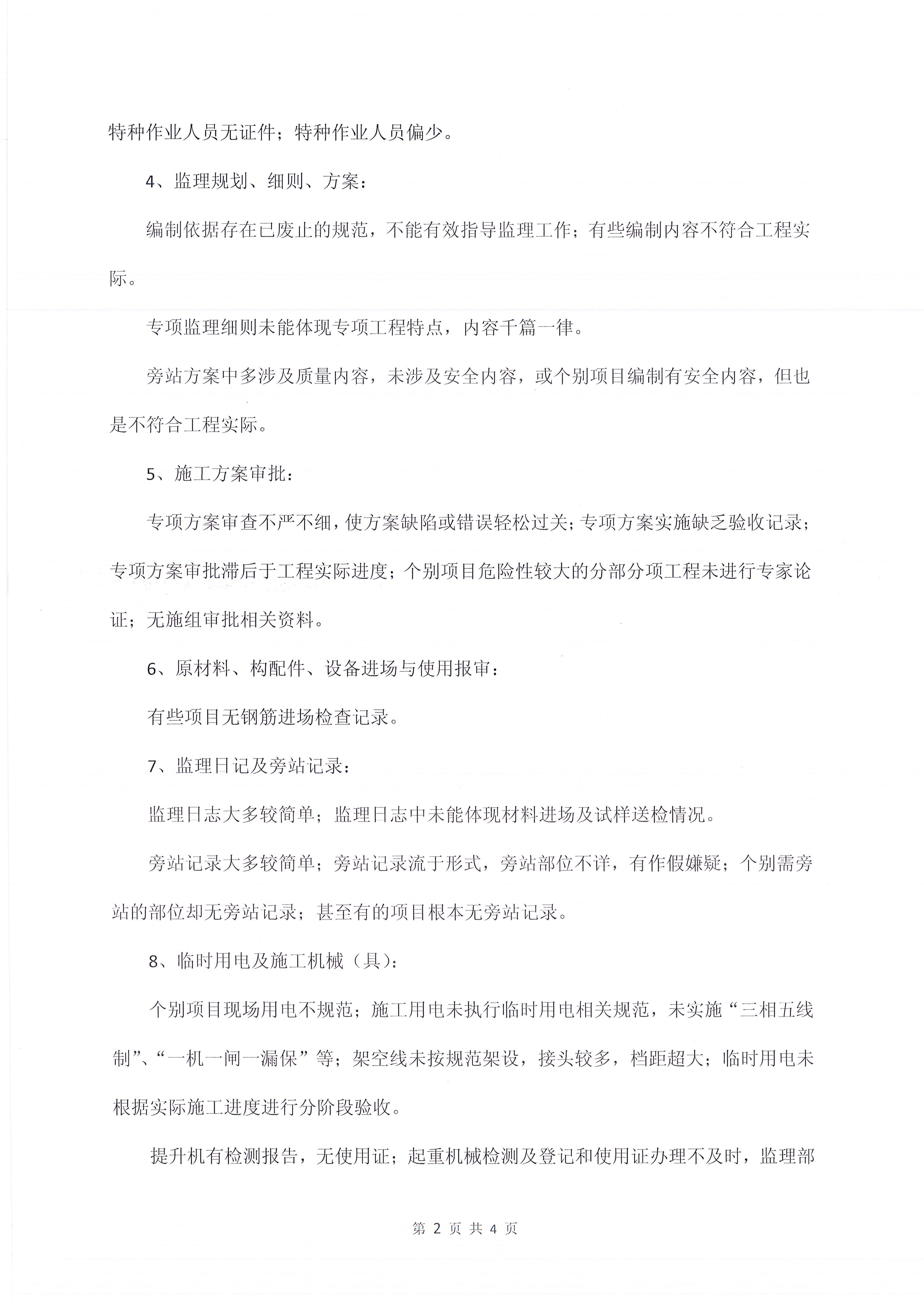 特种作业人员无证件；特种作业人员偏少。

4、监理规划、细则、方案：

编制依据存在已废止的规范，不能有效指导监理工作；有些编制内容不符合工程实际。

专项监理细则未能体现专项工程特点，内容千篇一律。

旁站方案中多涉及质量内容，未涉及安全内容，或个别项目编制有安全内容，但也是不符合工程实际。

5、施工方案审批：

专项方案审查不严不细，使方案缺陷或错误轻松过关；专项方案实施缺乏验收记录；专项方案审批滞后于工程实际进度；个别项目危险性较大的分部分项工程未进行专家论证；无施组审批相关资料。

6、原材料、构配件、设备进场与使用报审：

有些项目无钢筋进场检查记录。

7、监理日记及旁站记录：

监理日志大多较简单；监理日志中未能体现材料进场及试样送检情况。

旁站记录大多较简单；旁站记录流于形式，旁站部位不详，有作假嫌疑；个别需旁站的部位却无旁站记录；甚至有的项目根本无旁站记录。

8、临时用电及施工机械（具）：

个别项目现场用电不规范；施工用电未执行临时用电相关规范，未实施“三相五线制”、“一机一闸一漏保”等；架空线未按规范架设，接头较多，档距超大；临时用电未根据实际施工进度进行分阶段验收。

提升机有检测报告，无使用证；起重机械检测及登记和使用证办理不及时，监理部

第 2 页 共 4 页